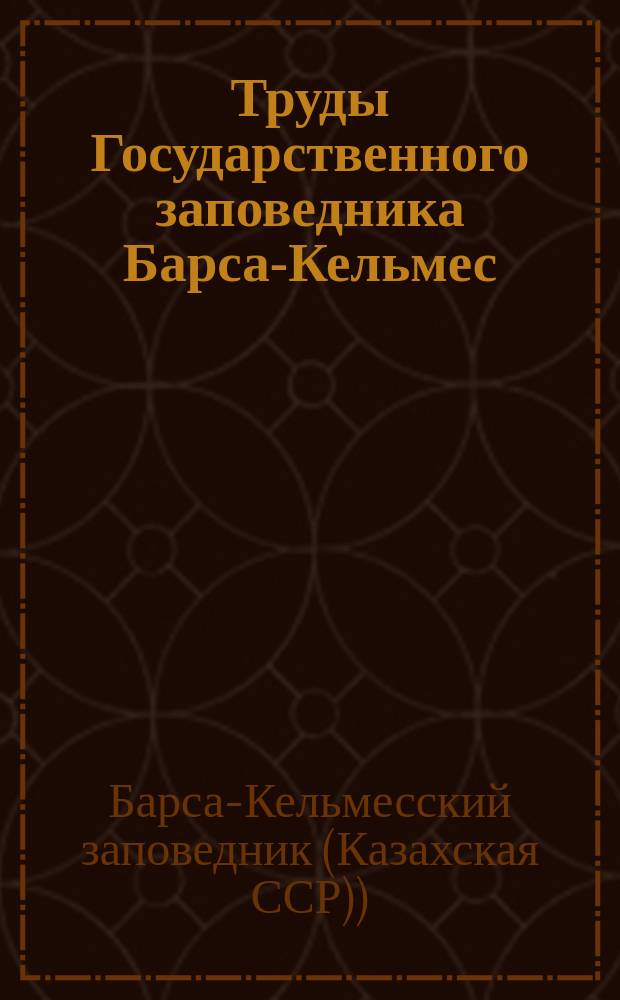 Труды Государственного заповедника Барса-Кельмес

Барса-Кельмесский заповедник (Казахская ССР))